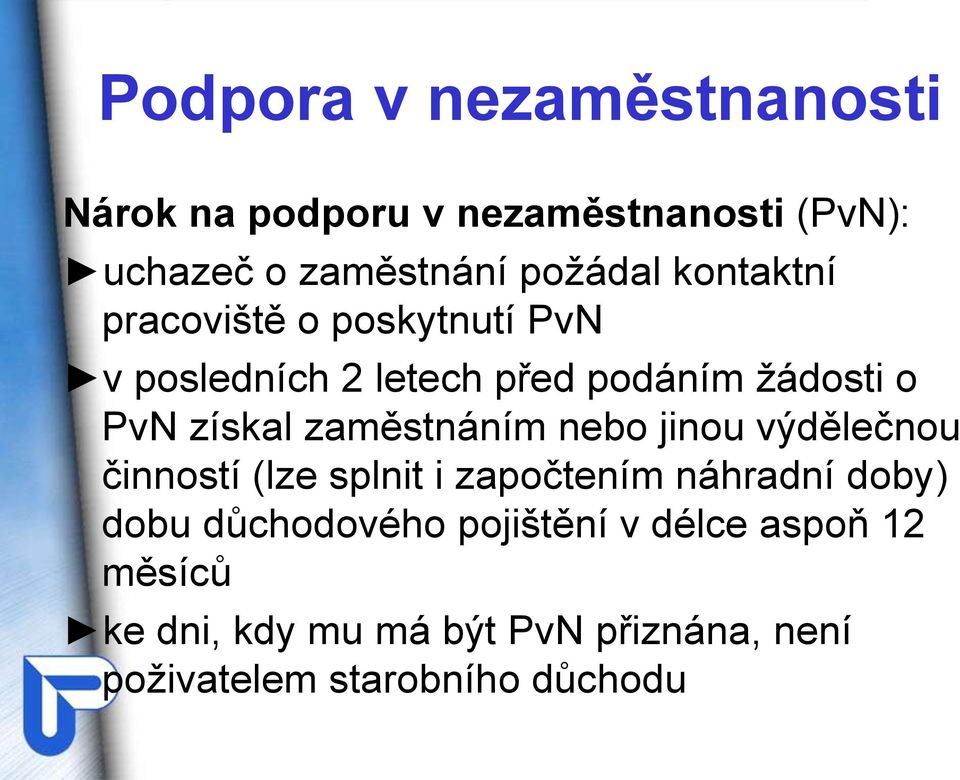 Podpora v nezaměstnanosti

Nárok na podporu v nezaměstnanosti (PvN):

►uchazeč o zaměstnání požádal kontaktní pracoviště o poskytnutí PvN

►v posledních 2 letech před podáním žádosti o PvN získal zaměstnáním nebo jinou výdělečnou činností (lze splnit i započtením náhradní doby) dobu důchodového pojištění v délce aspoň 12 měsíců

►ke dni, kdy mu má být PvN přiznána, není poživatelem starobního důchodu